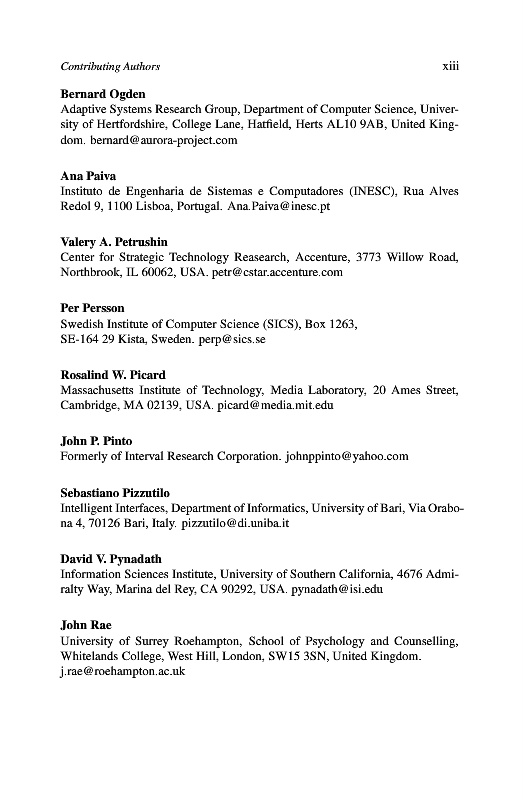 Contributing Authors xiii

**Bernard Ogden**
Adaptive Systems Research Group, Department of Computer Science, University of Hertfordshire, College Lane, Hatfield, Herts AL10 9AB, United Kingdom. bernard@aurora-project.com

**Ana Paiva**
Instituto de Engenharia de Sistemas e Computadores (INESC), Rua Alves Redol 9, 1100 Lisboa, Portugal. Ana.Paiva@inesc.pt

**Valery A. Petrushin**
Center for Strategic Technology Reasearch, Accenture, 3773 Willow Road, Northbrook, IL 60062, USA. petr@cstar.accenture.com

**Per Persson**
Swedish Institute of Computer Science (SICS), Box 1263, SE-164 29 Kista, Sweden. perp@sics.se

**Rosalind W. Picard**
Massachusetts Institute of Technology, Media Laboratory, 20 Ames Street, Cambridge, MA 02139, USA. picard@media.mit.edu

**John P. Pinto**
Formerly of Interval Research Corporation. johnppinto@yahoo.com

**Sebastiano Pizzutilo**
Intelligent Interfaces, Department of Informatics, University of Bari, Via Orabona 4, 70126 Bari, Italy. pizzutilo@di.uniba.it

**David V. Pynadath**
Information Sciences Institute, University of Southern California, 4676 Admiralty Way, Marina del Rey, CA 90292, USA. pynadath@isi.edu

**John Rae**
University of Surrey Roehampton, School of Psychology and Counselling, Whitelands College, West Hill, London, SW15 3SN, United Kingdom. j.rae@roehampton.ac.uk